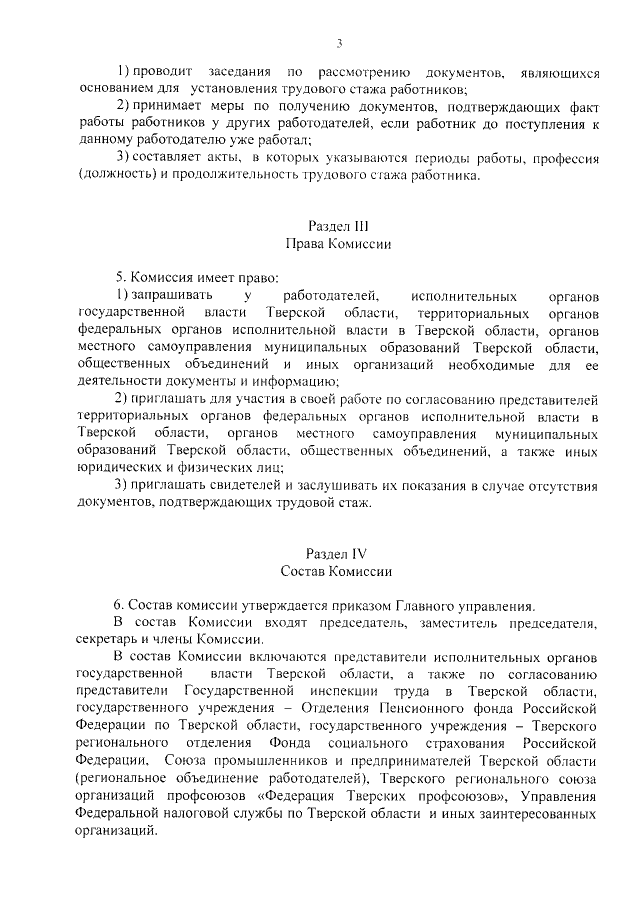 3

1) проводит заседания по рассмотрению документов, являющихся основанием для установления трудового стажа работников;

2) принимает меры по получению документов, подтверждающих факт работы работников у других работодателей, если работник до поступления к данному работодателю уже работал;

3) составляет акты, в которых указываются периоды работы, профессия (должность) и продолжительность трудового стажа работника.

Раздел III
Права Комиссии

5. Комиссия имеет право:

1) запрашивать у работодателей, исполнительных органов государственной власти Тверской области, территориальных органов федеральных органов исполнительной власти в Тверской области, органов местного самоуправления муниципальных образований Тверской области, общественных объединений и иных организаций необходимые для ее деятельности документы и информацию;

2) приглашать для участия в своей работе по согласованию представителей территориальных органов федеральных органов исполнительной власти в Тверской области, органов местного самоуправления муниципальных образований Тверской области, общественных объединений, а также иных юридических и физических лиц;

3) приглашать свидетелей и заслушивать их показания в случае отсутствия документов, подтверждающих трудовой стаж.

Раздел IV
Состав Комиссии

6. Состав комиссии утверждается приказом Главного управления.

В состав Комиссии входят председатель, заместитель председателя, секретарь и члены Комиссии.

В состав Комиссии включаются представители исполнительных органов государственной власти Тверской области, а также по согласованию представители Государственной инспекции труда в Тверской области, государственного учреждения – Отделения Пенсионного фонда Российской Федерации по Тверской области, государственного учреждения – Тверского регионального отделения Фонда социального страхования Российской Федерации, Союза промышленников и предпринимателей Тверской области (региональное объединение работодателей), Тверского регионального союза организаций профсоюзов «Федерация Тверских профсоюзов», Управления Федеральной налоговой службы по Тверской области и иных заинтересованных организаций.